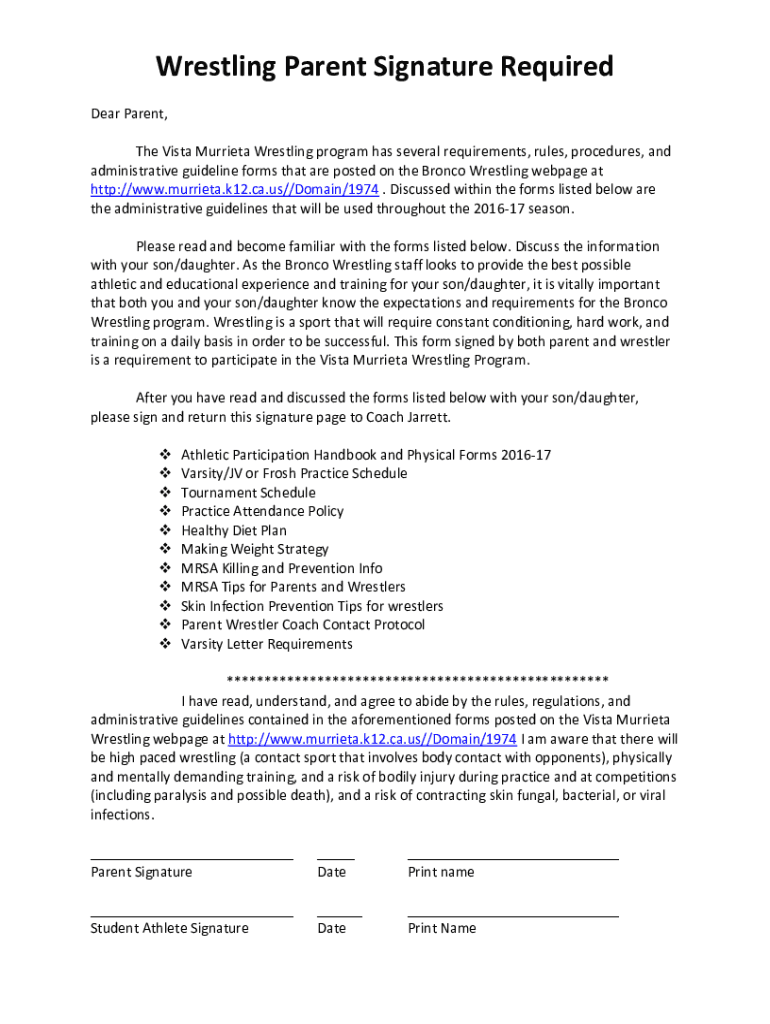 Wrestling Parent Signature Required

Dear Parent,

The Vista Murrieta Wrestling program has several requirements, rules, procedures, and administrative guideline forms that are posted on the Bronco Wrestling webpage at http://www.murrieta.k12.ca.us//Domain/1974 . Discussed within the forms listed below are the administrative guidelines that will be used throughout the 2016-17 season.

Please read and become familiar with the forms listed below. Discuss the information with your son/daughter. As the Bronco Wrestling staff looks to provide the best possible athletic and educational experience and training for your son/daughter, it is vitally important that both you and your son/daughter know the expectations and requirements for the Bronco Wrestling program. Wrestling is a sport that will require constant conditioning, hard work, and training on a daily basis in order to be successful. This form signed by both parent and wrestler is a requirement to participate in the Vista Murrieta Wrestling Program.

After you have read and discussed the forms listed below with your son/daughter, please sign and return this signature page to Coach Jarrett.

❖ Athletic Participation Handbook and Physical Forms 2016-17
❖ Varsity/JV or Frosh Practice Schedule
❖ Tournament Schedule
❖ Practice Attendance Policy
❖ Healthy Diet Plan
❖ Making Weight Strategy
❖ MRSA Killing and Prevention Info
❖ MRSA Tips for Parents and Wrestlers
❖ Skin Infection Prevention Tips for wrestlers
❖ Parent Wrestler Coach Contact Protocol
❖ Varsity Letter Requirements

**************************************************

I have read, understand, and agree to abide by the rules, regulations, and administrative guidelines contained in the aforementioned forms posted on the Vista Murrieta Wrestling webpage at http://www.murrieta.k12.ca.us//Domain/1974 I am aware that there will be high paced wrestling (a contact sport that involves body contact with opponents), physically and mentally demanding training, and a risk of bodily injury during practice and at competitions (including paralysis and possible death), and a risk of contracting skin fungal, bacterial, or viral infections.

Parent Signature Date Print name

Student Athlete Signature Date Print Name